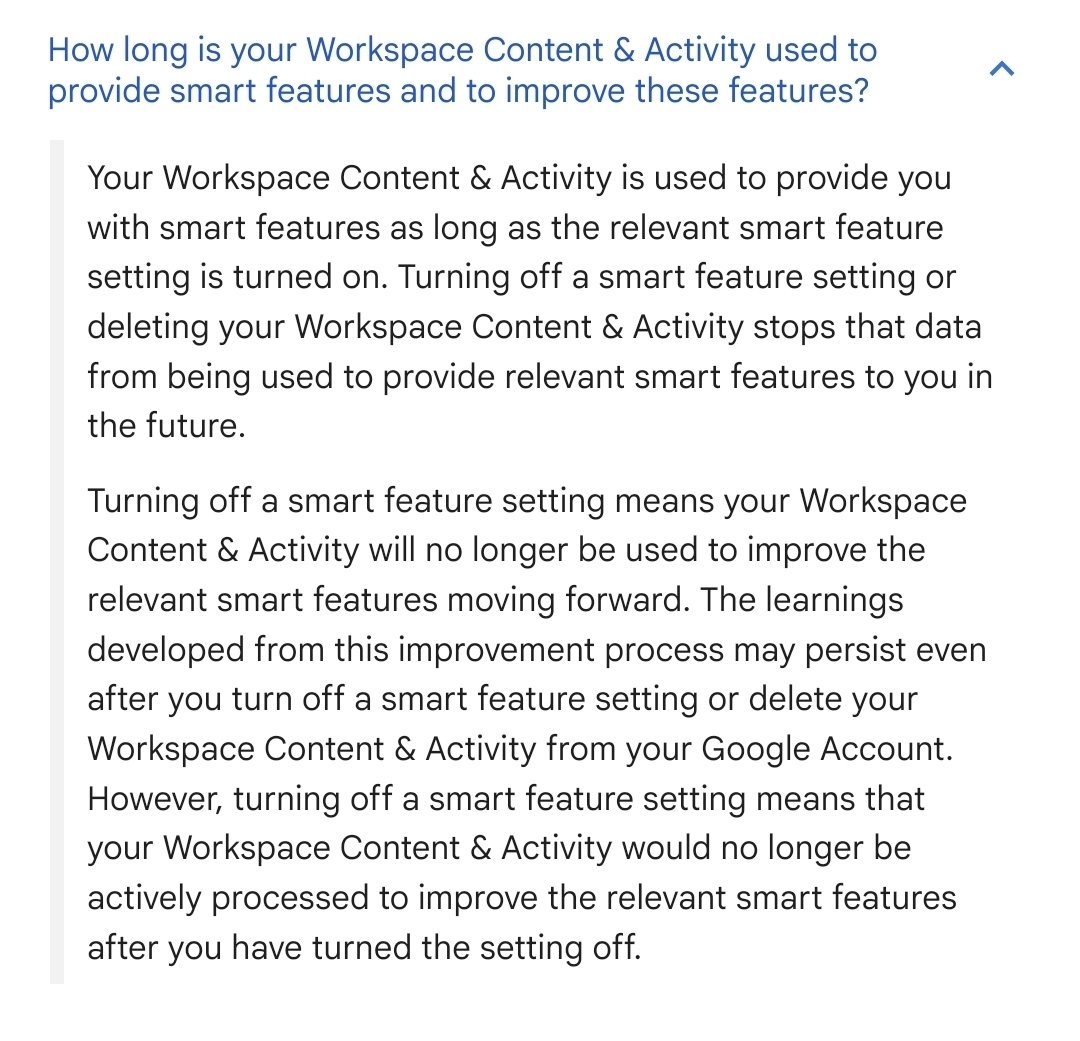 How long is your Workspace Content & Activity used to provide smart features and to improve these features?

Your Workspace Content & Activity is used to provide you with smart features as long as the relevant smart feature setting is turned on. Turning off a smart feature setting or deleting your Workspace Content & Activity stops that data from being used to provide relevant smart features to you in the future.

Turning off a smart feature setting means your Workspace Content & Activity will no longer be used to improve the relevant smart features moving forward. The learnings developed from this improvement process may persist even after you turn off a smart feature setting or delete your Workspace Content & Activity from your Google Account. However, turning off a smart feature setting means that your Workspace Content & Activity would no longer be actively processed to improve the relevant smart features after you have turned the setting off.